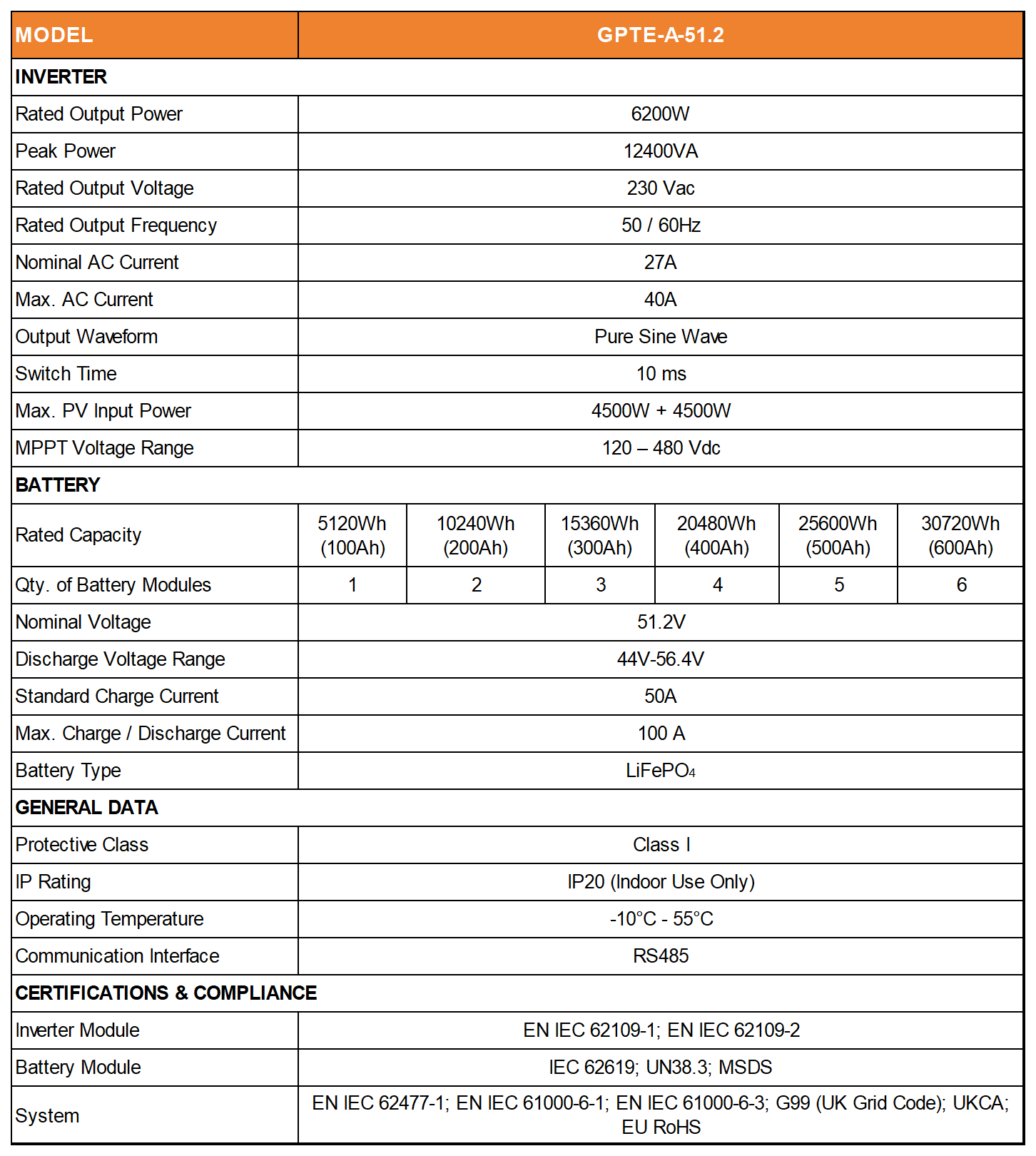 | MODEL | GPTE-A-51.2 | | | | | |
|---|---|---|---|---|---|---|
| INVERTER | | | | | | |
| Rated Output Power | 6200W | | | | | |
| Peak Power | 12400VA | | | | | |
| Rated Output Voltage | 230 Vac | | | | | |
| Rated Output Frequency | 50 / 60Hz | | | | | |
| Nominal AC Current | 27A | | | | | |
| Max. AC Current | 40A | | | | | |
| Output Waveform | Pure Sine Wave | | | | | |
| Switch Time | 10 ms | | | | | |
| Max. PV Input Power | 4500W + 4500W | | | | | |
| MPPT Voltage Range | 120 – 480 Vdc | | | | | |
| BATTERY | | | | | | |
| Rated Capacity | 5120Wh (100Ah) | 10240Wh (200Ah) | 15360Wh (300Ah) | 20480Wh (400Ah) | 25600Wh (500Ah) | 30720Wh (600Ah) |
| Qty. of Battery Modules | 1 | 2 | 3 | 4 | 5 | 6 |
| Nominal Voltage | 51.2V | | | | | |
| Discharge Voltage Range | 44V-56.4V | | | | | |
| Standard Charge Current | 50A | | | | | |
| Max. Charge / Discharge Current | 100 A | | | | | |
| Battery Type | $LiFePO_4$ | | | | | |
| GENERAL DATA | | | | | | |
| Protective Class | Class I | | | | | |
| IP Rating | IP20 (Indoor Use Only) | | | | | |
| Operating Temperature | -10°C - 55°C | | | | | |
| Communication Interface | RS485 | | | | | |
| CERTIFICATIONS & COMPLIANCE | | | | | | |
| Inverter Module | EN IEC 62109-1; EN IEC 62109-2 | | | | | |
| Battery Module | IEC 62619; UN38.3; MSDS | | | | | |
| System | EN IEC 62477-1; EN IEC 61000-6-1; EN IEC 61000-6-3; G99 (UK Grid Code); UKCA; EU RoHS | | | | | |